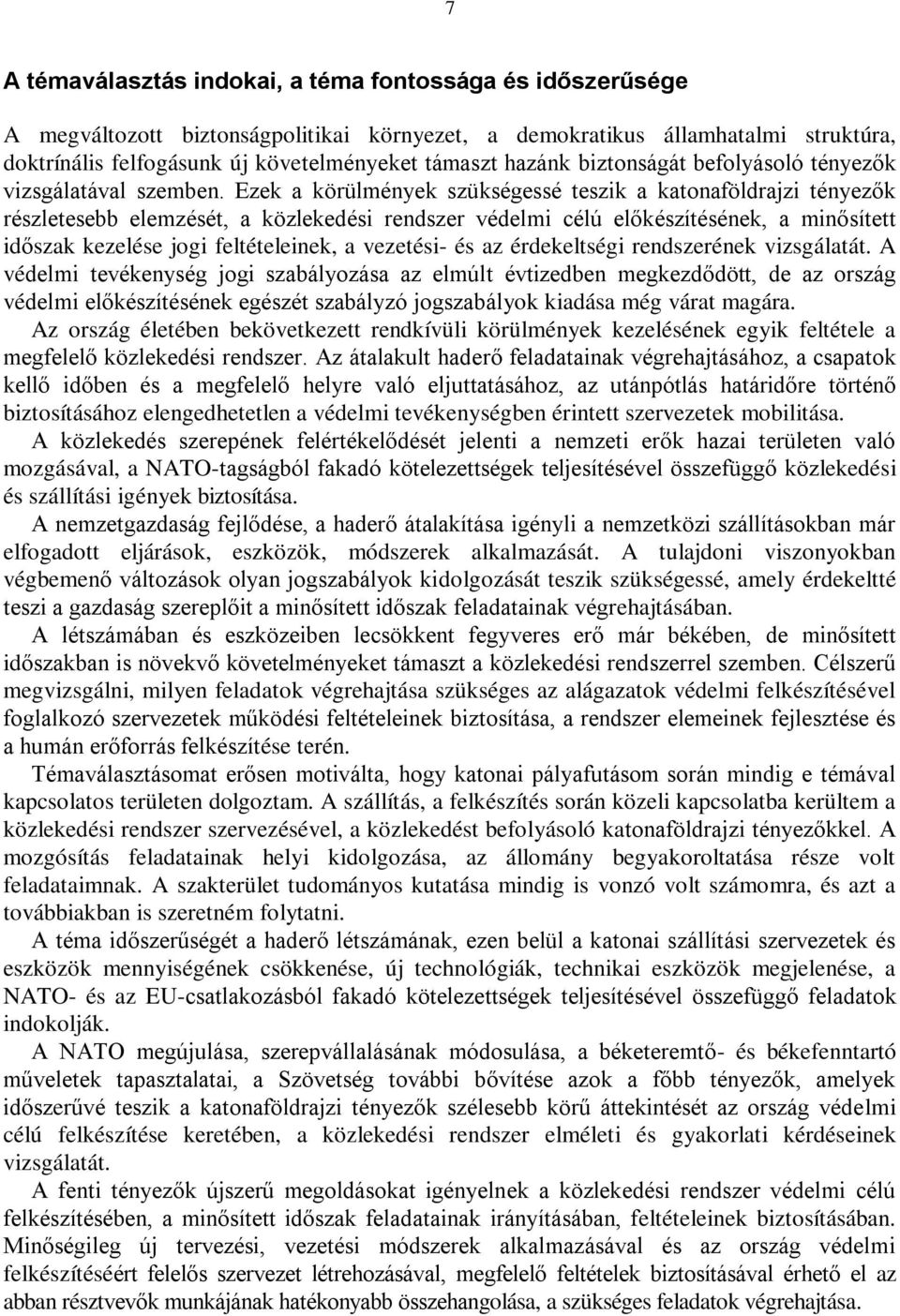 7

A témaválasztás indokai, a téma fontossága és időszerűsége

A megváltozott biztonságpolitikai környezet, a demokratikus államhatalmi struktúra, doktrínális felfogásunk új követelményeket támaszt hazánk biztonságát befolyásoló tényezők vizsgálatával szemben. Ezek a körülmények szükségessé teszik a katonaföldrajzi tényezők részletesebb elemzését, a közlekedési rendszer védelmi célú előkészítésének, a minősített időszak kezelése jogi feltételeinek, a vezetési- és az érdekeltségi rendszerének vizsgálatát. A védelmi tevékenység jogi szabályozása az elmúlt évtizedben megkezdődött, de az ország védelmi előkészítésének egészét szabályzó jogszabályok kiadása még várat magára.

Az ország életében bekövetkezett rendkívüli körülmények kezelésének egyik feltétele a megfelelő közlekedési rendszer. Az átalakult haderő feladatainak végrehajtásához, a csapatok kellő időben és a megfelelő helyre való eljuttatásához, az utánpótlás határidőre történő biztosításához elengedhetetlen a védelmi tevékenységben érintett szervezetek mobilitása.

A közlekedés szerepének felértékelődését jelenti a nemzeti erők hazai területen való mozgásával, a NATO-tagságból fakadó kötelezettségek teljesítésével összefüggő közlekedési és szállítási igények biztosítása.

A nemzetgazdaság fejlődése, a haderő átalakítása igényli a nemzetközi szállításokban már elfogadott eljárások, eszközök, módszerek alkalmazását. A tulajdoni viszonyokban végbemenő változások olyan jogszabályok kidolgozását teszik szükségessé, amely érdekeltté teszi a gazdaság szereplőit a minősített időszak feladatainak végrehajtásában.

A létszámában és eszközeiben lecsökkent fegyveres erő már békében, de minősített időszakban is növekvő követelményeket támaszt a közlekedési rendszerrel szemben. Célszerű megvizsgálni, milyen feladatok végrehajtása szükséges az alágazatok védelmi felkészítésével foglalkozó szervezetek működési feltételeinek biztosítása, a rendszer elemeinek fejlesztése és a humán erőforrás felkészítése terén.

Témaválasztásomat erősen motiválta, hogy katonai pályafutásom során mindig e témával kapcsolatos területen dolgoztam. A szállítás, a felkészítés során közeli kapcsolatba kerültem a közlekedési rendszer szervezésével, a közlekedést befolyásoló katonaföldrajzi tényezőkkel. A mozgósítás feladatainak helyi kidolgozása, az állomány begyakoroltatása része volt feladataimnak. A szakterület tudományos kutatása mindig is vonzó volt számomra, és azt a továbbiakban is szeretném folytatni.

A téma időszerűségét a haderő létszámának, ezen belül a katonai szállítási szervezetek és eszközök mennyiségének csökkenése, új technológiák, technikai eszközök megjelenése, a NATO- és az EU-csatlakozásból fakadó kötelezettségek teljesítésével összefüggő feladatok indokolják.

A NATO megújulása, szerepvállalásának módosulása, a béketeremtő- és békefenntartó műveletek tapasztalatai, a Szövetség további bővítése azok a főbb tényezők, amelyek időszerűvé teszik a katonaföldrajzi tényezők szélesebb körű áttekintését az ország védelmi célú felkészítése keretében, a közlekedési rendszer elméleti és gyakorlati kérdéseinek vizsgálatát.

A fenti tényezők újszerű megoldásokat igényelnek a közlekedési rendszer védelmi célú felkészítésében, a minősített időszak feladatainak irányításában, feltételeinek biztosításában. Minőségileg új tervezési, vezetési módszerek alkalmazásával és az ország védelmi felkészítéséért felelős szervezet létrehozásával, megfelelő feltételek biztosításával érhető el az abban résztvevők munkájának hatékonyabb összehangolása, a szükséges feladatok végrehajtása.